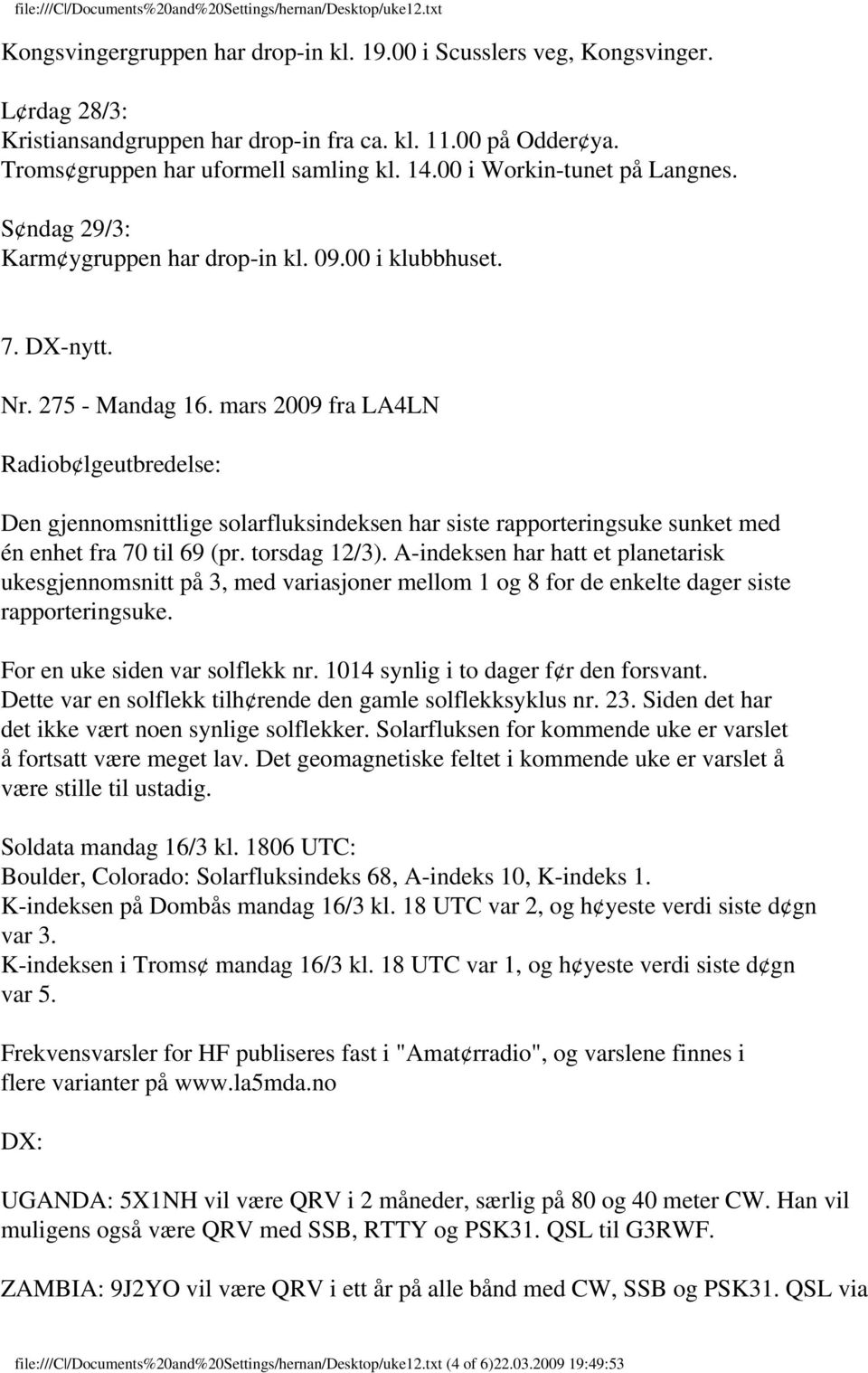 file:///C|/Documents%20and%20Settings/hernan/Desktop/uke12.txt

Kongsvingergruppen har drop-in kl. 19.00 i Scusslers veg, Kongsvinger.

L¢rdag 28/3:
Kristiansandgruppen har drop-in fra ca. kl. 11.00 på Odder¢ya.
Troms¢gruppen har uformell samling kl. 14.00 i Workin-tunet på Langnes.

S¢ndag 29/3:
Karm¢ygruppen har drop-in kl. 09.00 i klubbhuset.

7. DX-nytt.

Nr. 275 - Mandag 16. mars 2009 fra LA4LN

Radiob¢lgeutbredelse:

Den gjennomsnittlige solarfluksindeksen har siste rapporteringsuke sunket med én enhet fra 70 til 69 (pr. torsdag 12/3). A-indeksen har hatt et planetarisk ukesgjennomsnitt på 3, med variasjoner mellom 1 og 8 for de enkelte dager siste rapporteringsuke.

For en uke siden var solflekk nr. 1014 synlig i to dager f¢r den forsvant. Dette var en solflekk tilh¢rende den gamle solflekksyklus nr. 23. Siden det har det ikke vært noen synlige solflekker. Solarfluksen for kommende uke er varslet å fortsatt være meget lav. Det geomagnetiske feltet i kommende uke er varslet å være stille til ustadig.

Soldata mandag 16/3 kl. 1806 UTC:
Boulder, Colorado: Solarfluksindeks 68, A-indeks 10, K-indeks 1.
K-indeksen på Dombås mandag 16/3 kl. 18 UTC var 2, og h¢yeste verdi siste d¢gn var 3.
K-indeksen i Troms¢ mandag 16/3 kl. 18 UTC var 1, og h¢yeste verdi siste d¢gn var 5.

Frekvensvarsler for HF publiseres fast i "Amat¢rradio", og varslene finnes i flere varianter på www.la5mda.no

DX:

UGANDA: 5X1NH vil være QRV i 2 måneder, særlig på 80 og 40 meter CW. Han vil muligens også være QRV med SSB, RTTY og PSK31. QSL til G3RWF.

ZAMBIA: 9J2YO vil være QRV i ett år på alle bånd med CW, SSB og PSK31. QSL via

file:///C|/Documents%20and%20Settings/hernan/Desktop/uke12.txt (4 of 6)22.03.2009 19:49:53